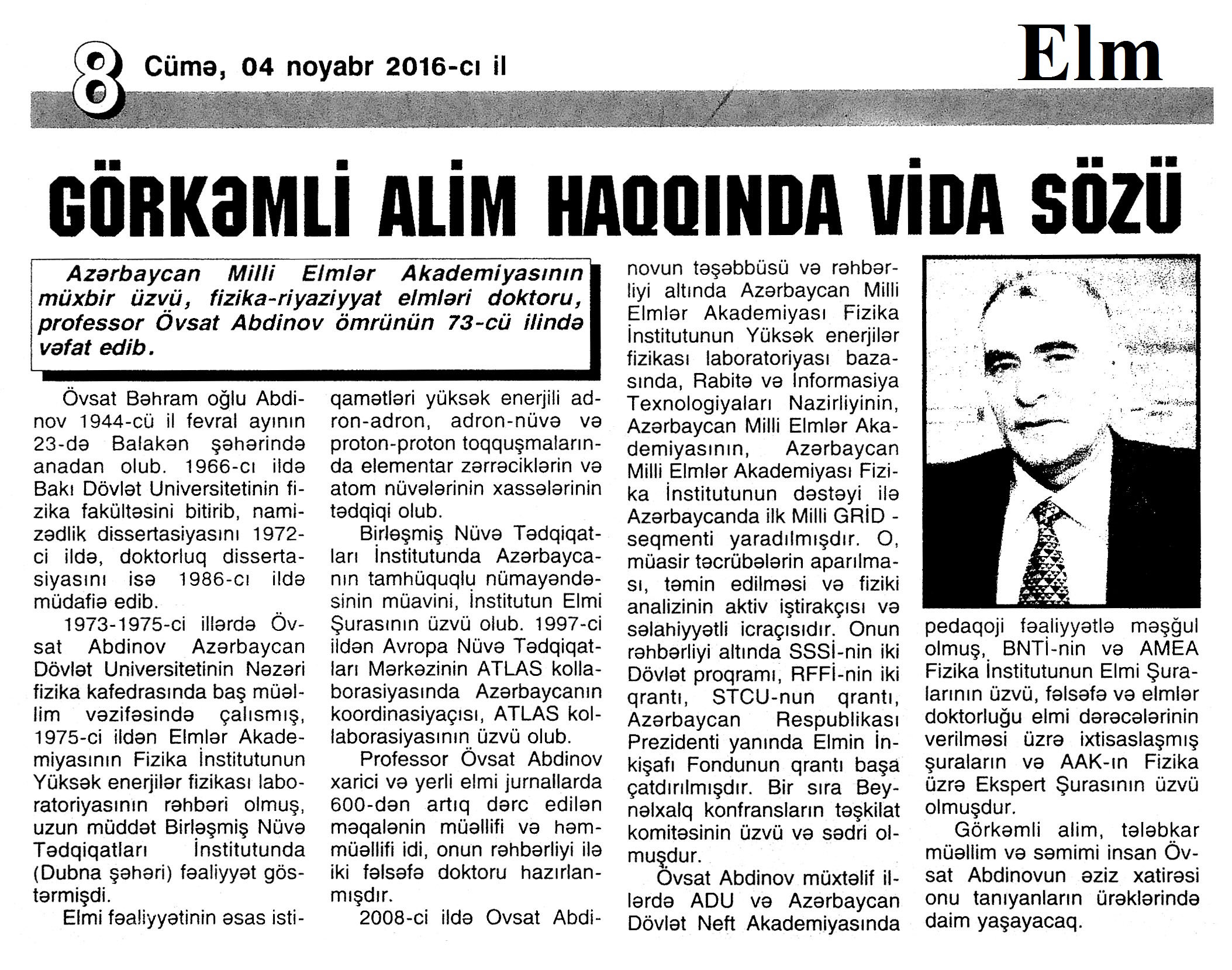 8 Cümə, 04 noyabr 2016-cı il

Elm

GÖRKƏMLİ ALİM HAQQINDA VİDA SÖZÜ

Azərbaycan Milli Elmlər Akademiyasının müxbir üzvü, fizika-riyaziyyat elmləri doktoru, professor Övsat Abdinov ömrünün 73-cü ilində vəfat edib.

Övsat Bəhram oğlu Abdinov 1944-cü il fevral ayının 23-də Balakən şəhərində anadan olub. 1966-cı ildə Bakı Dövlət Universitetinin fizika fakültəsini bitirib, namizədlik dissertasiyasını 1972-ci ildə, doktorluq dissertasiyasını isə 1986-cı ildə müdafiə edib.

1973-1975-ci illərdə Övsat Abdinov Azərbaycan Dövlət Universitetinin Nəzəri fizika kafedrasında baş müəllim vəzifəsində çalısmış, 1975-ci ildən Elmlər Akademiyasının Fizika İnstitutunun Yüksək enerjilər fizikası laboratoriyasının rəhbəri olmuş, uzun müddət Birləşmiş Nüvə Tədqiqatları İnstitutunda (Dubna şəhəri) fəaliyyət göstərmişdi.

Elmi fəaliyyətinin əsas istiqamətləri yüksək enerjili adron-adron, adron-nüvə və proton-proton toqquşmalarında elementar zərrəciklərin və atom nüvələrinin xassələrinin tədqiqi olub.

Birləşmiş Nüvə Tədqiqatları İnstitutunda Azərbaycanın tamhüquqlu nümayəndəsinin müavini, İnstitutun Elmi Şurasının üzvü olub. 1997-ci ildən Avropa Nüvə Tədqiqatları Mərkəzinin ATLAS kollaborasiyasında Azərbaycanın koordinasiyaçısı, ATLAS kollaborasiyasının üzvü olub.

Professor Övsat Abdinov xarici və yerli elmi jurnallarda 600-dən artıq dərc edilən məqalənin müəllifi və həmmüəllifi idi, onun rəhbərliyi ilə iki fəlsəfə doktoru hazırlanmışdır.

2008-ci ildə Ovsat Abdinovun təşəbbüsü və rəhbərliyi altında Azərbaycan Milli Elmlər Akademiyası Fizika İnstitutunun Yüksək enerjilər fizikası laboratoriyası bazasında, Rabitə və İnformasiya Texnologiyaları Nazirliyinin, Azərbaycan Milli Elmlər Akademiyasının, Azərbaycan Milli Elmlər Akademiyası Fizika İnstitutunun dəstəyi ilə Azərbaycanda ilk Milli GRİD - seqmenti yaradılmışdır. O, müasir təcrübələrin aparılması, təmin edilməsi və fiziki analizinin aktiv iştirakçısı və səlahiyyətli icraçısıdır. Onun rəhbərliyi altında SSSİ-nin iki Dövlət proqramı, RFFİ-nin iki qrantı, STCU-nun qrantı, Azərbaycan Respublikası Prezidenti yanında Elmin İnkişafı Fondunun qrantı başa çatdırılmışdır. Bir sıra Beynəlxalq konfransların təşkilat komitəsinin üzvü və sədri olmuşdur.

Övsat Abdinov müxtəlif illərdə ADU və Azərbaycan Dövlət Neft Akademiyasında pedaqoji fəaliyyətlə məşğul olmuş, BNTİ-nin və AMEA Fizika İnstitutunun Elmi Şuralarının üzvü, fəlsəfə və elmlər doktorluğu elmi dərəcələrinin verilməsi üzrə ixtisaslaşmış şuraların və AAK-ın Fizika üzrə Ekspert Şurasının üzvü olmuşdur.

Görkəmli alim, tələbkar müəllim və səmimi insan Övsat Abdinovun əziz xatirəsi onu tanıyanların ürəklərində daim yaşayacaq.